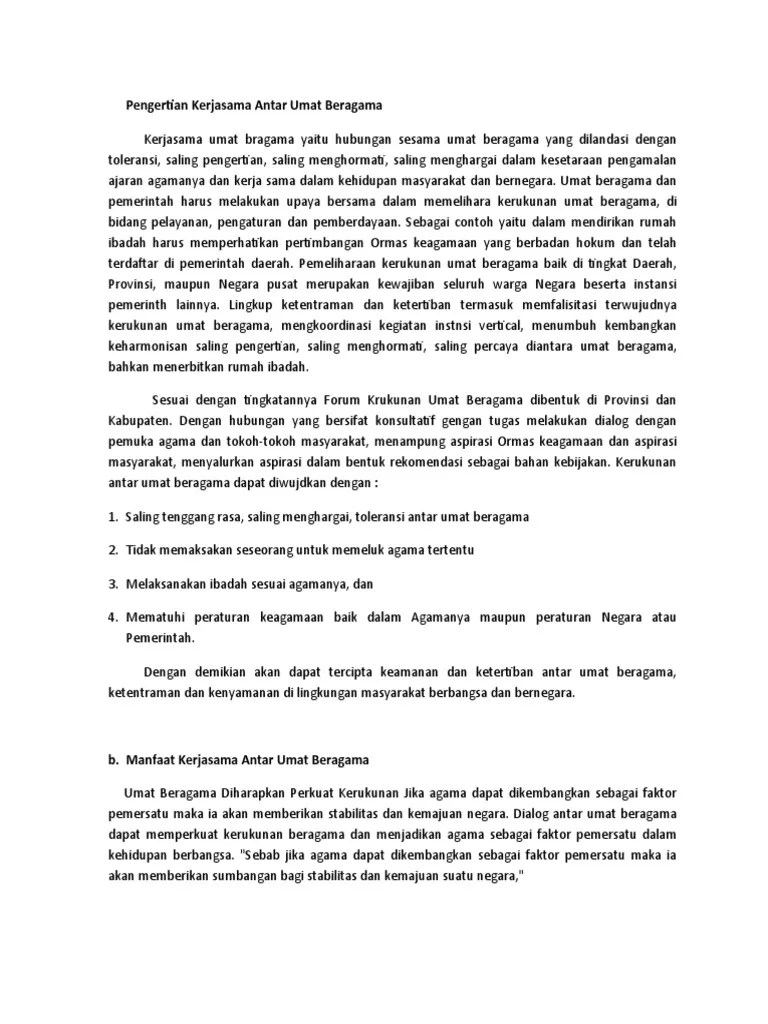 Pengertian Kerjasama Antar Umat Beragama

Kerjasama umat bragama yaitu hubungan sesama umat beragama yang dilandasi dengan toleransi, saling pengertian, saling menghormati, saling menghargai dalam kesetaraan pengamalan ajaran agamanya dan kerja sama dalam kehidupan masyarakat dan bernegara. Umat beragama dan pemerintah harus melakukan upaya bersama dalam memelihara kerukunan umat beragama, di bidang pelayanan, pengaturan dan pemberdayaan. Sebagai contoh yaitu dalam mendirikan rumah ibadah harus memperhatikan pertimbangan Ormas keagamaan yang berbadan hokum dan telah terdaftar di pemerintah daerah. Pemeliharaan kerukunan umat beragama baik di tingkat Daerah, Provinsi, maupun Negara pusat merupakan kewajiban seluruh warga Negara beserta instansi pemerinth lainnya. Lingkup ketentraman dan ketertiban termasuk memfalisitasi terwujudnya kerukunan umat beragama, mengkoordinasi kegiatan instnsi vertical, menumbuh kembangkan keharmonisan saling pengertian, saling menghormati, saling percaya diantara umat beragama, bahkan menerbitkan rumah ibadah.

Sesuai dengan tingkatannya Forum Krukunan Umat Beragama dibentuk di Provinsi dan Kabupaten. Dengan hubungan yang bersifat konsultatif gengan tugas melakukan dialog dengan pemuka agama dan tokoh-tokoh masyarakat, menampung aspirasi Ormas keagamaan dan aspirasi masyarakat, menyalurkan aspirasi dalam bentuk rekomendasi sebagai bahan kebijakan. Kerukunan antar umat beragama dapat diwujdkan dengan :

1. Saling tenggang rasa, saling menghargai, toleransi antar umat beragama

2. Tidak memaksakan seseorang untuk memeluk agama tertentu

3. Melaksanakan ibadah sesuai agamanya, dan

4. Mematuhi peraturan keagamaan baik dalam Agamanya maupun peraturan Negara atau Pemerintah.

Dengan demikian akan dapat tercipta keamanan dan ketertiban antar umat beragama, ketentraman dan kenyamanan di lingkungan masyarakat berbangsa dan bernegara.

b. Manfaat Kerjasama Antar Umat Beragama

Umat Beragama Diharapkan Perkuat Kerukunan Jika agama dapat dikembangkan sebagai faktor pemersatu maka ia akan memberikan stabilitas dan kemajuan negara. Dialog antar umat beragama dapat memperkuat kerukunan beragama dan menjadikan agama sebagai faktor pemersatu dalam kehidupan berbangsa. "Sebab jika agama dapat dikembangkan sebagai faktor pemersatu maka ia akan memberikan sumbangan bagi stabilitas dan kemajuan suatu negara,"